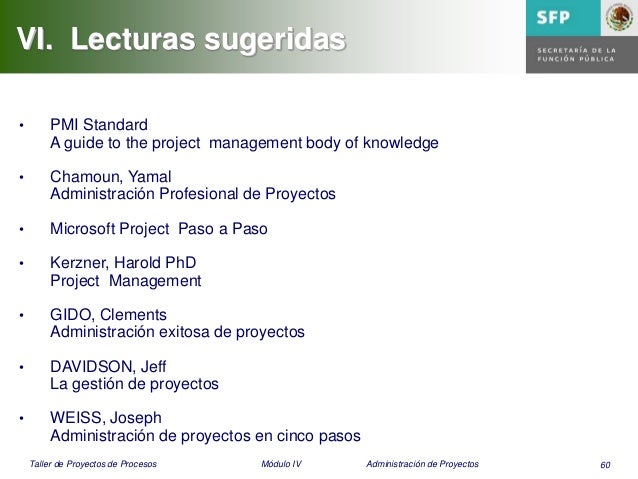 VI. Lecturas sugeridas

SFP

SECRETARÍA DE LA FUNCIÓN PÚBLICA

• PMI Standard
A guide to the project management body of knowledge

• Chamoun, Yamal
Administración Profesional de Proyectos

• Microsoft Project Paso a Paso

• Kerzner, Harold PhD
Project Management

• GIDO, Clements
Administración exitosa de proyectos

• DAVIDSON, Jeff
La gestión de proyectos

• WEISS, Joseph
Administración de proyectos en cinco pasos

Taller de Proyectos de Procesos Módulo IV Administración de Proyectos 60